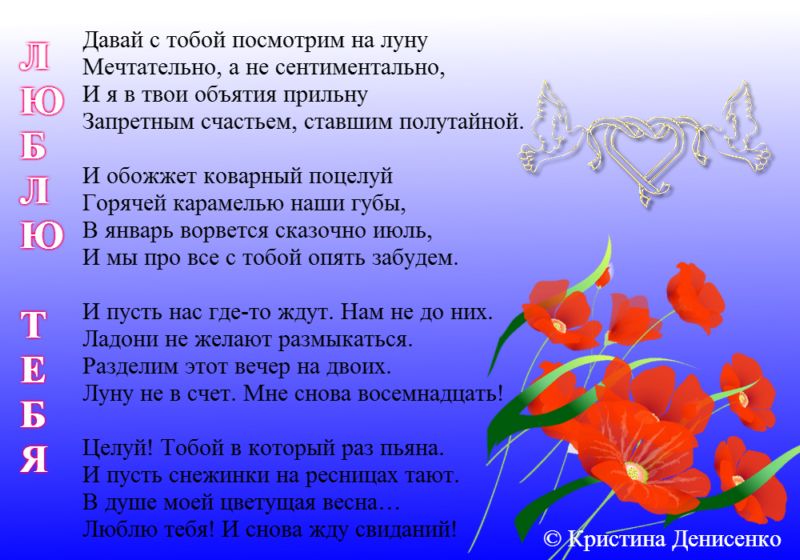 Л
Ю
Б
Л
Ю

Т
Е
Б
Я

Давай с тобой посмотрим на луну
Мечтательно, а не сентиментально,
И я в твои объятия прильну
Запретным счастьем, ставшим полутайной.

И обожжет коварный поцелуй
Горячей карамелью наши губы,
В январь ворвется сказочно июль,
И мы про все с тобой опять забудем.

И пусть нас где-то ждут. Нам не до них.
Ладони не желают размыкаться.
Разделим этот вечер на двоих.
Луну не в счет. Мне снова восемнадцать!

Целуй! Тобой в который раз пьяна.
И пусть снежинки на ресницах тают.
В душе моей цветущая весна…
Люблю тебя! И снова жду свиданий!

© Кристина Денисенко